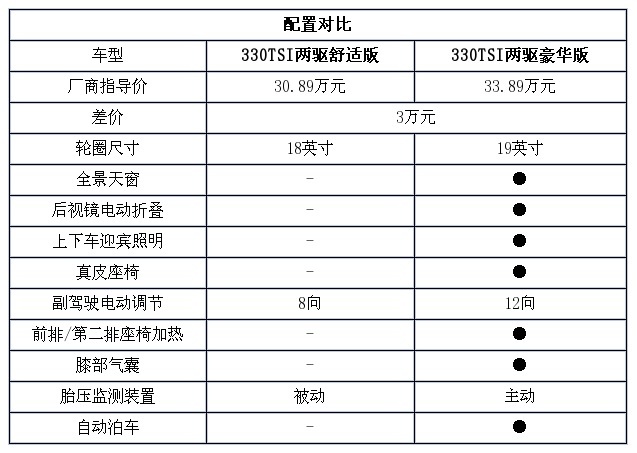 | 配置对比 | | |
|---|---|---|
| 车型 | 330TSI两驱舒适版 | 330TSI两驱豪华版 |
| 厂商指导价 | 30.89万元 | 33.89万元 |
| 差价 | 3万元 | |
| 轮圈尺寸 | 18英寸 | 19英寸 |
| 全景天窗 | - | ● |
| 后视镜电动折叠 | - | ● |
| 上下车迎宾照明 | - | ● |
| 真皮座椅 | - | ● |
| 副驾驶电动调节 | 8向 | 12向 |
| 前排/第二排座椅加热 | - | ● |
| 膝部气囊 | - | ● |
| 胎压监测装置 | 被动 | 主动 |
| 自动泊车 | - | ● |